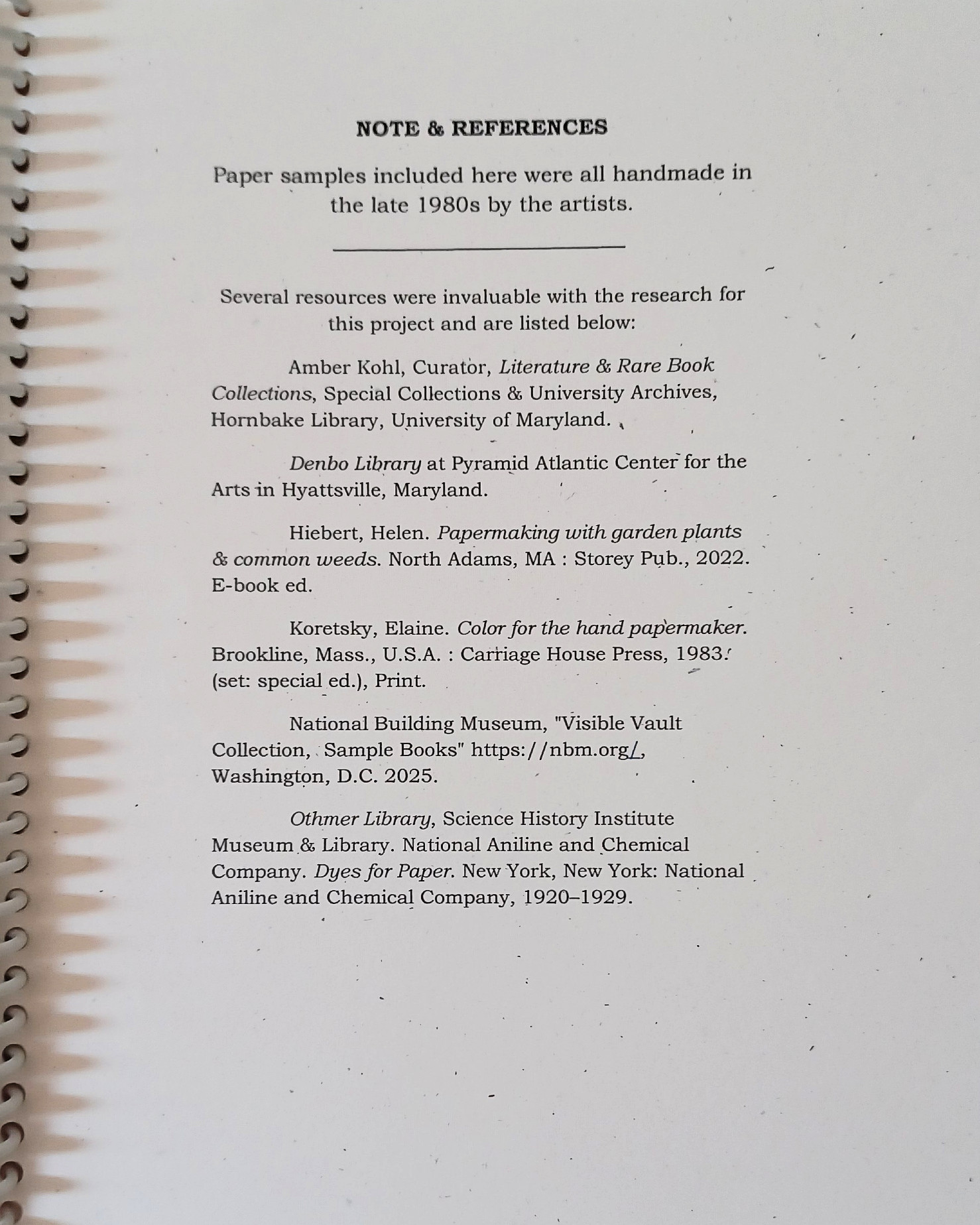 NOTE & REFERENCES

Paper samples included here were all handmade in the late 1980s by the artists.

Several resources were invaluable with the research for this project and are listed below:

Amber Kohl, Curator, Literature & Rare Book Collections, Special Collections & University Archives, Hornbake Library, University of Maryland.

Denbo Library at Pyramid Atlantic Center for the Arts in Hyattsville, Maryland.

Hiebert, Helen. Papermaking with garden plants & common weeds. North Adams, MA : Storey Pub., 2022. E-book ed.

Koretsky, Elaine. Color for the hand papermaker. Brookline, Mass., U.S.A. : Carriage House Press, 1983. (set: special ed.), Print.

National Building Museum, "Visible Vault Collection, Sample Books" https://nbm.org/, Washington, D.C. 2025.

Othmer Library, Science History Institute Museum & Library. National Aniline and Chemical Company. Dyes for Paper. New York, New York: National Aniline and Chemical Company, 1920–1929.